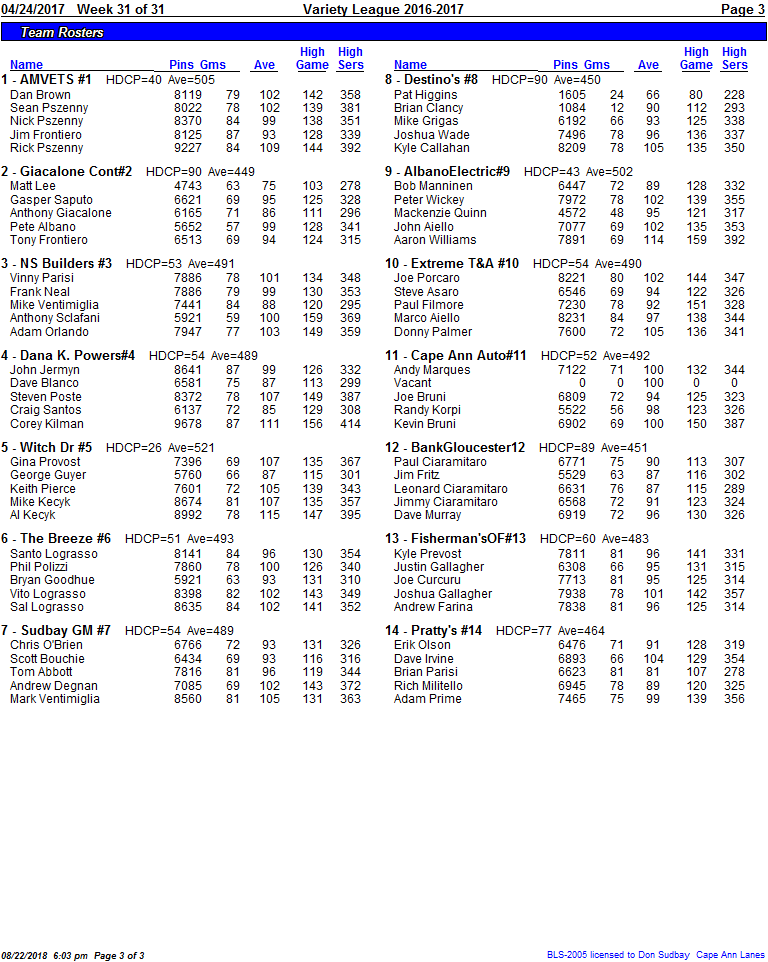 04/24/2017 Week 31 of 31 Variety League 2016-2017 Page 3

Team Rosters

| Name | Pins | Gms | Ave | High Game | High Sers |
|---|---|---|---|---|---|
| **1 - AMVETS #1** HDCP=40 Ave=505 | | | | | |
| Dan Brown | 8119 | 79 | 102 | 142 | 358 |
| Sean Pszenny | 8022 | 78 | 102 | 139 | 381 |
| Nick Pszenny | 8370 | 84 | 99 | 138 | 351 |
| Jim Frontiero | 8125 | 87 | 93 | 128 | 339 |
| Rick Pszenny | 9227 | 84 | 109 | 144 | 392 |
| **2 - Giacalone Cont#2** HDCP=90 Ave=449 | | | | | |
| Matt Lee | 4743 | 63 | 75 | 103 | 278 |
| Gasper Saputo | 6621 | 69 | 95 | 125 | 328 |
| Anthony Giacalone | 6165 | 71 | 86 | 111 | 296 |
| Pete Albano | 5652 | 57 | 99 | 128 | 341 |
| Tony Frontiero | 6513 | 69 | 94 | 124 | 315 |
| **3 - NS Builders #3** HDCP=53 Ave=491 | | | | | |
| Vinny Parisi | 7886 | 78 | 101 | 134 | 348 |
| Frank Neal | 7886 | 79 | 99 | 130 | 353 |
| Mike Ventimiglia | 7441 | 84 | 88 | 120 | 295 |
| Anthony Sclafani | 5921 | 59 | 100 | 159 | 369 |
| Adam Orlando | 7947 | 77 | 103 | 149 | 359 |
| **4 - Dana K. Powers#4** HDCP=54 Ave=489 | | | | | |
| John Jermyn | 8641 | 87 | 99 | 126 | 332 |
| Dave Blanco | 6581 | 75 | 87 | 113 | 299 |
| Steven Poste | 8372 | 78 | 107 | 149 | 387 |
| Craig Santos | 6137 | 72 | 85 | 129 | 308 |
| Corey Kilman | 9678 | 87 | 111 | 156 | 414 |
| **5 - Witch Dr #5** HDCP=26 Ave=521 | | | | | |
| Gina Provost | 7396 | 69 | 107 | 135 | 367 |
| George Guyer | 5760 | 66 | 87 | 115 | 301 |
| Keith Pierce | 7601 | 72 | 105 | 139 | 343 |
| Mike Kecyk | 8674 | 81 | 107 | 135 | 357 |
| Al Kecyk | 8992 | 78 | 115 | 147 | 395 |
| **6 - The Breeze #6** HDCP=51 Ave=493 | | | | | |
| Santo Lograsso | 8141 | 84 | 96 | 130 | 354 |
| Phil Polizzi | 7860 | 78 | 100 | 126 | 340 |
| Bryan Goodhue | 5921 | 63 | 93 | 131 | 310 |
| Vito Lograsso | 8398 | 82 | 102 | 143 | 349 |
| Sal Lograsso | 8635 | 84 | 102 | 141 | 352 |
| **7 - Sudbay GM #7** HDCP=54 Ave=489 | | | | | |
| Chris O'Brien | 6766 | 72 | 93 | 131 | 326 |
| Scott Bouchie | 6434 | 69 | 93 | 116 | 316 |
| Tom Abbott | 7816 | 81 | 96 | 119 | 344 |
| Andrew Degnan | 7085 | 69 | 102 | 143 | 372 |
| Mark Ventimiglia | 8560 | 81 | 105 | 131 | 363 |

| Name | Pins | Gms | Ave | High Game | High Sers |
|---|---|---|---|---|---|
| **8 - Destino's #8** HDCP=90 Ave=450 | | | | | |
| Pat Higgins | 1605 | 24 | 66 | 80 | 228 |
| Brian Clancy | 1084 | 12 | 90 | 112 | 293 |
| Mike Grigas | 6192 | 66 | 93 | 125 | 338 |
| Joshua Wade | 7496 | 78 | 96 | 136 | 337 |
| Kyle Callahan | 8209 | 78 | 105 | 135 | 350 |
| **9 - AlbanoElectric#9** HDCP=43 Ave=502 | | | | | |
| Bob Manninen | 6447 | 72 | 89 | 128 | 332 |
| Peter Wickey | 7972 | 78 | 102 | 139 | 355 |
| Mackenzie Quinn | 4572 | 48 | 95 | 121 | 317 |
| John Aiello | 7077 | 69 | 102 | 135 | 353 |
| Aaron Williams | 7891 | 69 | 114 | 159 | 392 |
| **10 - Extreme T&A #10** HDCP=54 Ave=490 | | | | | |
| Joe Porcaro | 8221 | 80 | 102 | 144 | 347 |
| Steve Asaro | 6546 | 69 | 94 | 122 | 326 |
| Paul Filmore | 7230 | 78 | 92 | 151 | 328 |
| Marco Aiello | 8231 | 84 | 97 | 138 | 344 |
| Donny Palmer | 7600 | 72 | 105 | 136 | 341 |
| **11 - Cape Ann Auto#11** HDCP=52 Ave=492 | | | | | |
| Andy Marques | 7122 | 71 | 100 | 132 | 344 |
| Vacant | 0 | 0 | 100 | 0 | 0 |
| Joe Bruni | 6809 | 72 | 94 | 125 | 323 |
| Randy Korpi | 5522 | 56 | 98 | 123 | 326 |
| Kevin Bruni | 6902 | 69 | 100 | 150 | 387 |
| **12 - BankGloucester12** HDCP=89 Ave=451 | | | | | |
| Paul Ciaramitaro | 6771 | 75 | 90 | 113 | 307 |
| Jim Fritz | 5529 | 63 | 87 | 116 | 302 |
| Leonard Ciaramitaro | 6631 | 76 | 87 | 115 | 289 |
| Jimmy Ciaramitaro | 6568 | 72 | 91 | 123 | 324 |
| Dave Murray | 6919 | 72 | 96 | 130 | 326 |
| **13 - Fisherman'sOF#13** HDCP=60 Ave=483 | | | | | |
| Kyle Prevost | 7811 | 81 | 96 | 141 | 331 |
| Justin Gallagher | 6308 | 66 | 95 | 131 | 315 |
| Joe Curcuru | 7713 | 81 | 95 | 125 | 314 |
| Joshua Gallagher | 7938 | 78 | 101 | 142 | 357 |
| Andrew Farina | 7838 | 81 | 96 | 125 | 314 |
| **14 - Pratty's #14** HDCP=77 Ave=464 | | | | | |
| Erik Olson | 6476 | 71 | 91 | 128 | 319 |
| Dave Irvine | 6893 | 66 | 104 | 129 | 354 |
| Brian Parisi | 6623 | 81 | 81 | 107 | 278 |
| Rich Militello | 6945 | 78 | 89 | 120 | 325 |
| Adam Prime | 7465 | 75 | 99 | 139 | 356 |

08/22/2018 6:03 pm Page 3 of 3 BLS-2005 licensed to Don Sudbay Cape Ann Lanes